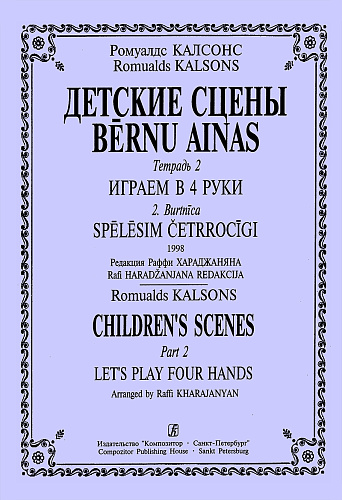 Ромуалдс КАЛСОНС
Romualds KALSONS

ДЕТСКИЕ СЦЕНЫ
BĒRNU AINAS

Тетрадь 2
ИГРАЕМ В 4 РУКИ

2. Burtnīca
SPĒLĒSIM ČETRROCĪGI

1998

Редакция Раффи ХАРАДЖАНЯНА
Rafi HARADŽANJANA REDAKCIJA

Romualds KALSONS

CHILDREN'S SCENES

Part 2
LET'S PLAY FOUR HANDS

Arranged by Raffi KHARAJANYAN

Издательство "Композитор · Санкт-Петербург"
Compozitor Publishing House · Sankt Petersburg